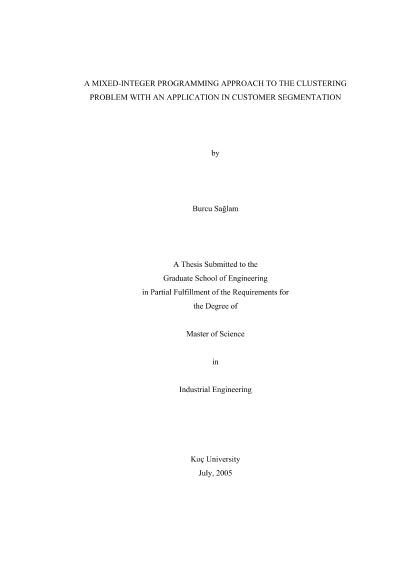 A MIXED-INTEGER PROGRAMMING APPROACH TO THE CLUSTERING PROBLEM WITH AN APPLICATION IN CUSTOMER SEGMENTATION

by

Burcu Sağlam

A Thesis Submitted to the
Graduate School of Engineering
in Partial Fulfillment of the Requirements for
the Degree of

Master of Science

in

Industrial Engineering

Koç University
July, 2005